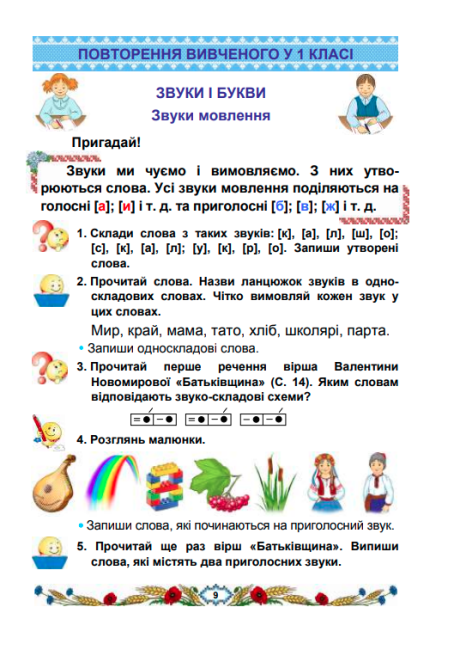 ПОВТОРЕННЯ ВИВЧЕНОГО У 1 КЛАСІ

ЗВУКИ І БУКВИ

Звуки мовлення

Пригадай!

Звуки ми чуємо і вимовляємо. З них утворюються слова. Усі звуки мовлення поділяються на голосні [а]; [и] і т. д. та приголосні [б]; [в]; [ж] і т. д.

1. Склади слова з таких звуків: [к], [а], [л], [ш], [о]; [с], [к], [а], [л]; [у], [к], [р], [о]. Запиши утворені слова.

2. Прочитай слова. Назви ланцюжок звуків в односкладових словах. Чітко вимовляй кожен звук у цих словах.

Мир, край, мама, тато, хліб, школярі, парта.

• Запиши односкладові слова.

3. Прочитай перше речення вірша Валентини Новомирової «Батьківщина» (С. 14). Яким словам відповідають звуко-складові схеми?

4. Розглянь малюнки.

• Запиши слова, які починаються на приголосний звук.

5. Прочитай ще раз вірш «Батьківщина». Випиши слова, які містять два приголосних звуки.

9